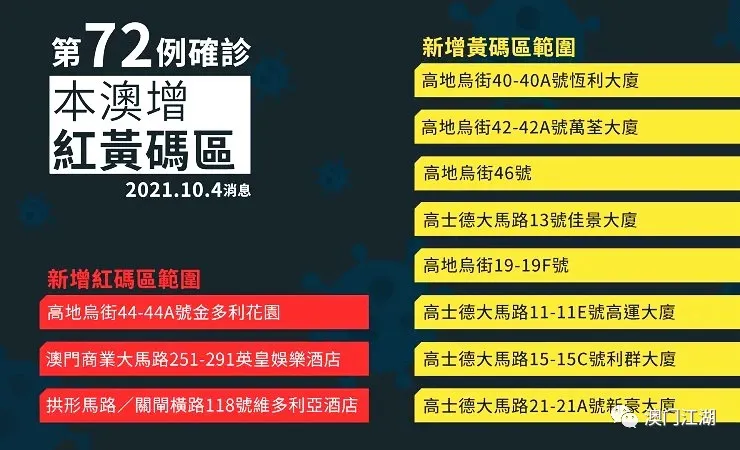 第72例確診
本澳增
紅黃碼區
2021.10.4消息

新增紅碼區範圍
高地烏街44-44A號金多利花園
澳門商業大馬路251-291英皇娛樂酒店
拱形馬路／關閘橫路118號維多利亞酒店

新增黃碼區範圍
高地烏街40-40A號恆利大廈
高地烏街42-42A號萬荃大廈
高地烏街46號
高士德大馬路13號佳景大廈
高地烏街19-19F號
高士德大馬路11-11E號高運大廈
高士德大馬路15-15C號利群大廈
高士德大馬路21-21A號新豪大廈

澳门江湖